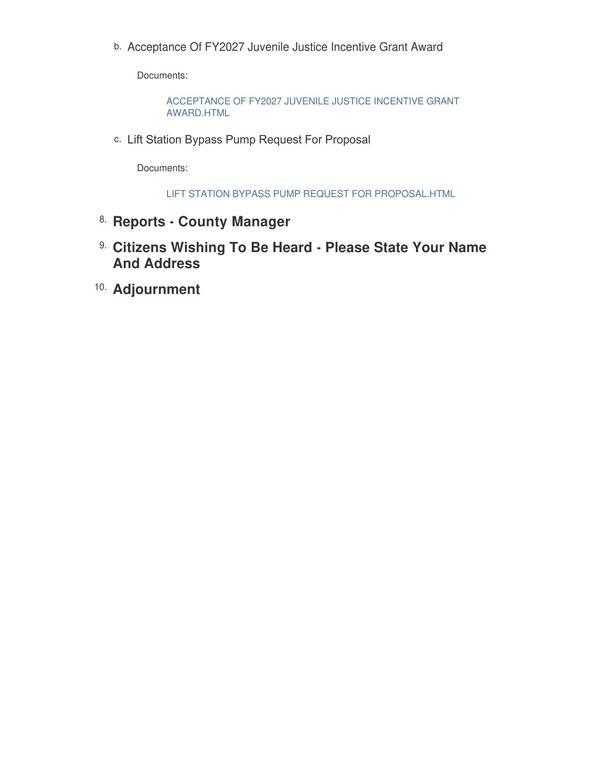 b. Acceptance Of FY2027 Juvenile Justice Incentive Grant Award

Documents:

ACCEPTANCE OF FY2027 JUVENILE JUSTICE INCENTIVE GRANT AWARD.HTML

c. Lift Station Bypass Pump Request For Proposal

Documents:

LIFT STATION BYPASS PUMP REQUEST FOR PROPOSAL.HTML

8. Reports - County Manager

9. Citizens Wishing To Be Heard - Please State Your Name And Address

10. Adjournment